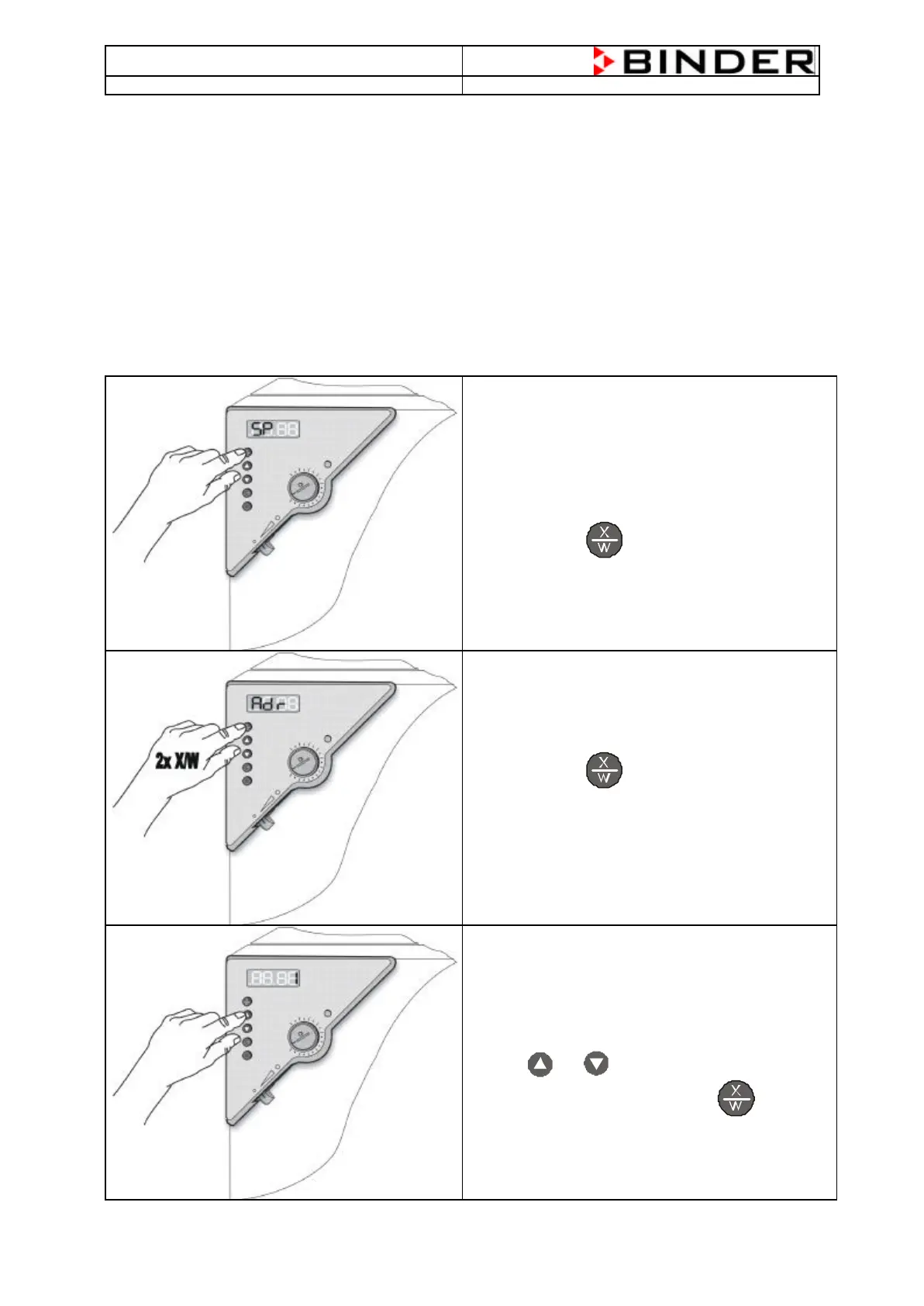 BINDER

SP

X
W

Adr

2x X/W

X
W

X
W